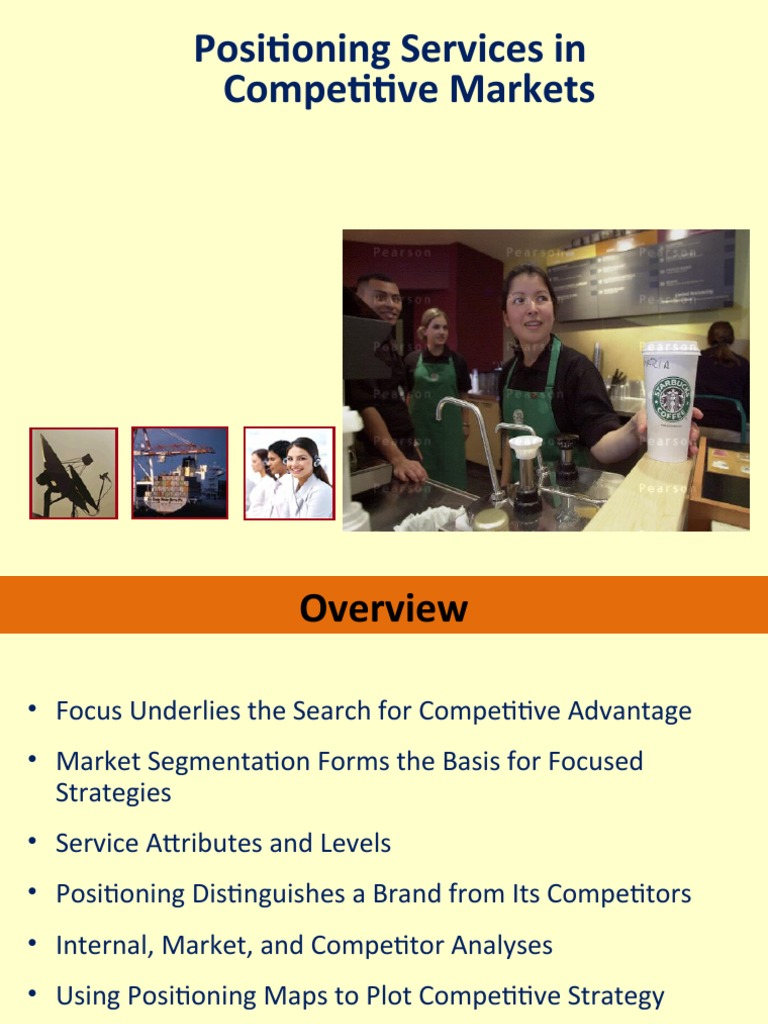 Positioning Services in Competitive Markets

Pearson

STARBUCKS COFFEE

Overview

• Focus Underlies the Search for Competitive Advantage

• Market Segmentation Forms the Basis for Focused Strategies

• Service Attributes and Levels

• Positioning Distinguishes a Brand from Its Competitors

• Internal, Market, and Competitor Analyses

• Using Positioning Maps to Plot Competitive Strategy